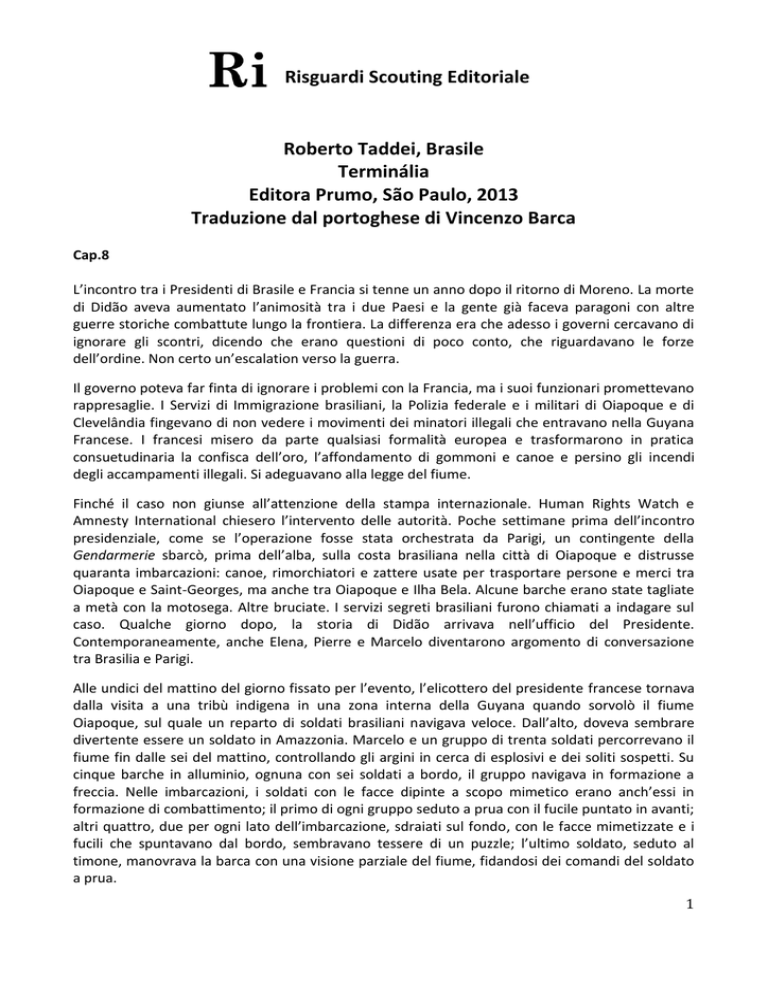 Ri Risguardi Scouting Editoriale

Roberto Taddei, Brasile
Terminália
Editora Prumo, São Paulo, 2013
Traduzione dal portoghese di Vincenzo Barca

Cap.8

L'incontro tra i Presidenti di Brasile e Francia si tenne un anno dopo il ritorno di Moreno. La morte di Didão aveva aumentato l'animosità tra i due Paesi e la gente già faceva paragoni con altre guerre storiche combattute lungo la frontiera. La differenza era che adesso i governi cercavano di ignorare gli scontri, dicendo che erano questioni di poco conto, che riguardavano le forze dell'ordine. Non certo un'escalation verso la guerra.

Il governo poteva far finta di ignorare i problemi con la Francia, ma i suoi funzionari promettevano rappresaglie. I Servizi di Immigrazione brasiliani, la Polizia federale e i militari di Oiapoque e di Clevelândia fingevano di non vedere i movimenti dei minatori illegali che entravano nella Guyana Francese. I francesi misero da parte qualsiasi formalità europea e trasformarono in pratica consuetudinaria la confisca dell'oro, l'affondamento di gommoni e canoe e persino gli incendi degli accampamenti illegali. Si adeguavano alla legge del fiume.

Finché il caso non giunse all'attenzione della stampa internazionale. Human Rights Watch e Amnesty International chiesero l'intervento delle autorità. Poche settimane prima dell'incontro presidenziale, come se l'operazione fosse stata orchestrata da Parigi, un contingente della Gendarmerie sbarcò, prima dell'alba, sulla costa brasiliana nella città di Oiapoque e distrusse quaranta imbarcazioni: canoe, rimorchiatori e zattere usate per trasportare persone e merci tra Oiapoque e Saint-Georges, ma anche tra Oiapoque e Ilha Bela. Alcune barche erano state tagliate a metà con la motosega. Altre bruciate. I servizi segreti brasiliani furono chiamati a indagare sul caso. Qualche giorno dopo, la storia di Didão arrivava nell'ufficio del Presidente. Contemporaneamente, anche Elena, Pierre e Marcelo diventarono argomento di conversazione tra Brasilia e Parigi.

Alle undici del mattino del giorno fissato per l'evento, l'elicottero del presidente francese tornava dalla visita a una tribù indigena in una zona interna della Guyana quando sorvolò il fiume Oiapoque, sul quale un reparto di soldati brasiliani navigava veloce. Dall'alto, doveva sembrare divertente essere un soldato in Amazzonia. Marcelo e un gruppo di trenta soldati percorrevano il fiume fin dalle sei del mattino, controllando gli argini in cerca di esplosivi e dei soliti sospetti. Su cinque barche in alluminio, ognuna con sei soldati a bordo, il gruppo navigava in formazione a freccia. Nelle imbarcazioni, i soldati con le facce dipinte a scopo mimetico erano anch'essi in formazione di combattimento; il primo di ogni gruppo seduto a prua con il fucile puntato in avanti; altri quattro, due per ogni lato dell'imbarcazione, sdraiati sul fondo, con le facce mimetizzate e i fucili che spuntavano dal bordo, sembravano tessere di un puzzle; l'ultimo soldato, seduto al timone, manovrava la barca con una visione parziale del fiume, fidandosi dei comandi del soldato a prua.

1